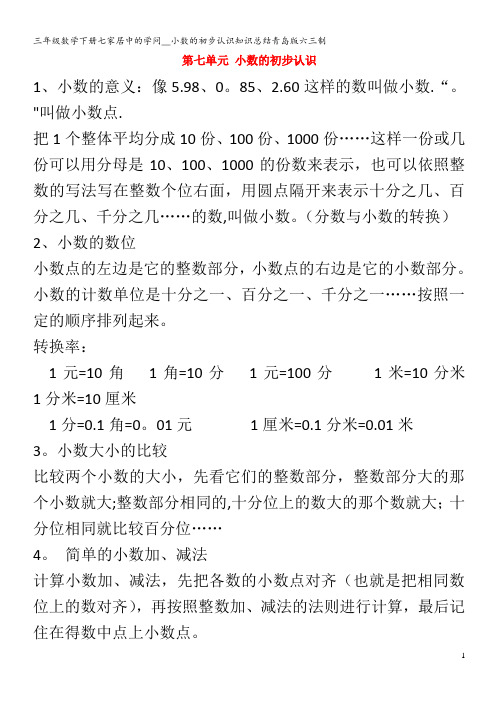 三年级数学下册七家居中的学问__小数的初步认识知识总结青岛版六三制

第七单元 小数的初步认识

1、小数的意义：像 5.98、0。85、2.60 这样的数叫做小数. “。"叫做小数点.

把 1 个整体平均分成 10 份、100 份、1000 份……这样一份或几份可以用分母是 10、100、1000 的份数来表示，也可以依照整数的写法写在整数个位右面，用圆点隔开来表示十分之几、百分之几、千分之几……的数,叫做小数。(分数与小数的转换)

2、小数的数位

小数点的左边是它的整数部分，小数点的右边是它的小数部分。小数的计数单位是十分之一、百分之一、千分之一……按照一定的顺序排列起来。

转换率：

1 元=10 角　1 角=10 分　1 元=100 分　1 米=10 分米　1 分米=10 厘米

1 分=0.1 角=0。01 元　1 厘米=0.1 分米=0.01 米

3。小数大小的比较

比较两个小数的大小，先看它们的整数部分，整数部分大的那个小数就大;整数部分相同的,十分位上的数大的那个数就大；十分位相同就比较百分位……

4。 简单的小数加、减法

计算小数加、减法，先把各数的小数点对齐（也就是把相同数位上的数对齐），再按照整数加、减法的法则进行计算，最后记住在得数中点上小数点。

1